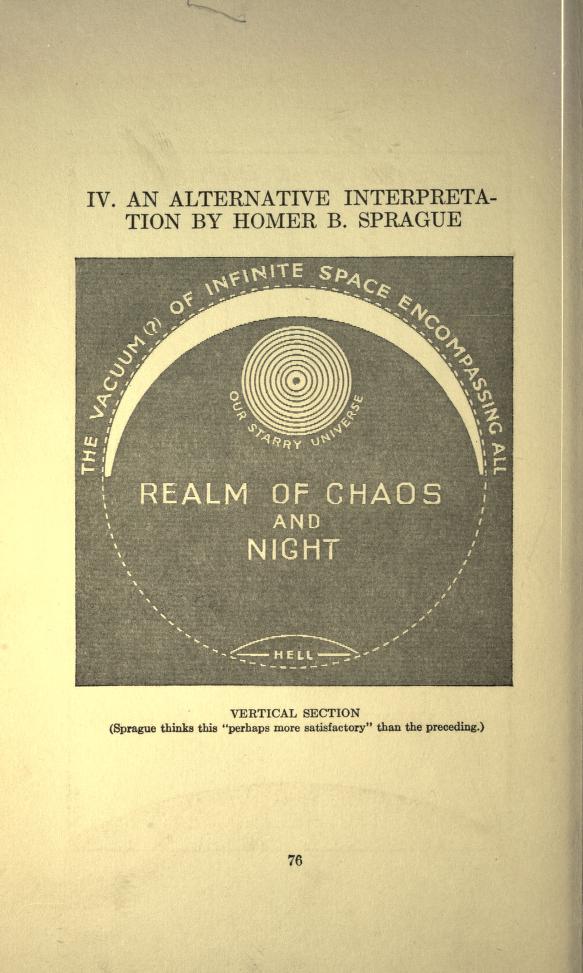 IV. AN ALTERNATIVE INTERPRETATION BY HOMER B. SPRAGUE

THE VACUUM (?) OF INFINITE SPACE ENCOMPASSING ALL

OUR STARRY UNIVERSE

REALM OF CHAOS AND NIGHT

HELL

VERTICAL SECTION
(Sprague thinks this "perhaps more satisfactory" than the preceding.)

76